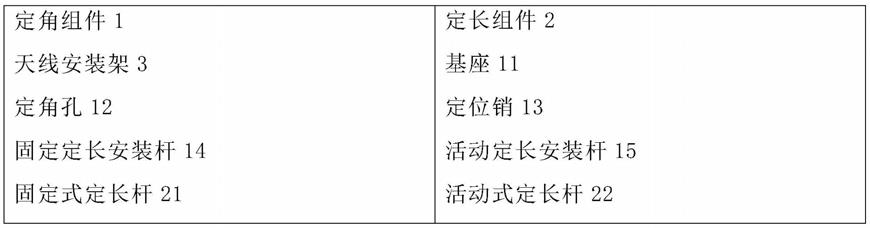 | 定角组件 1 | 定长组件 2 |
|---|---|
| 天线安装架 3 | 基座 11 |
| 定角孔 12 | 定位销 13 |
| 固定定长安装杆 14 | 活动定长安装杆 15 |
| 固定式定长杆 21 | 活动式定长杆 22 |